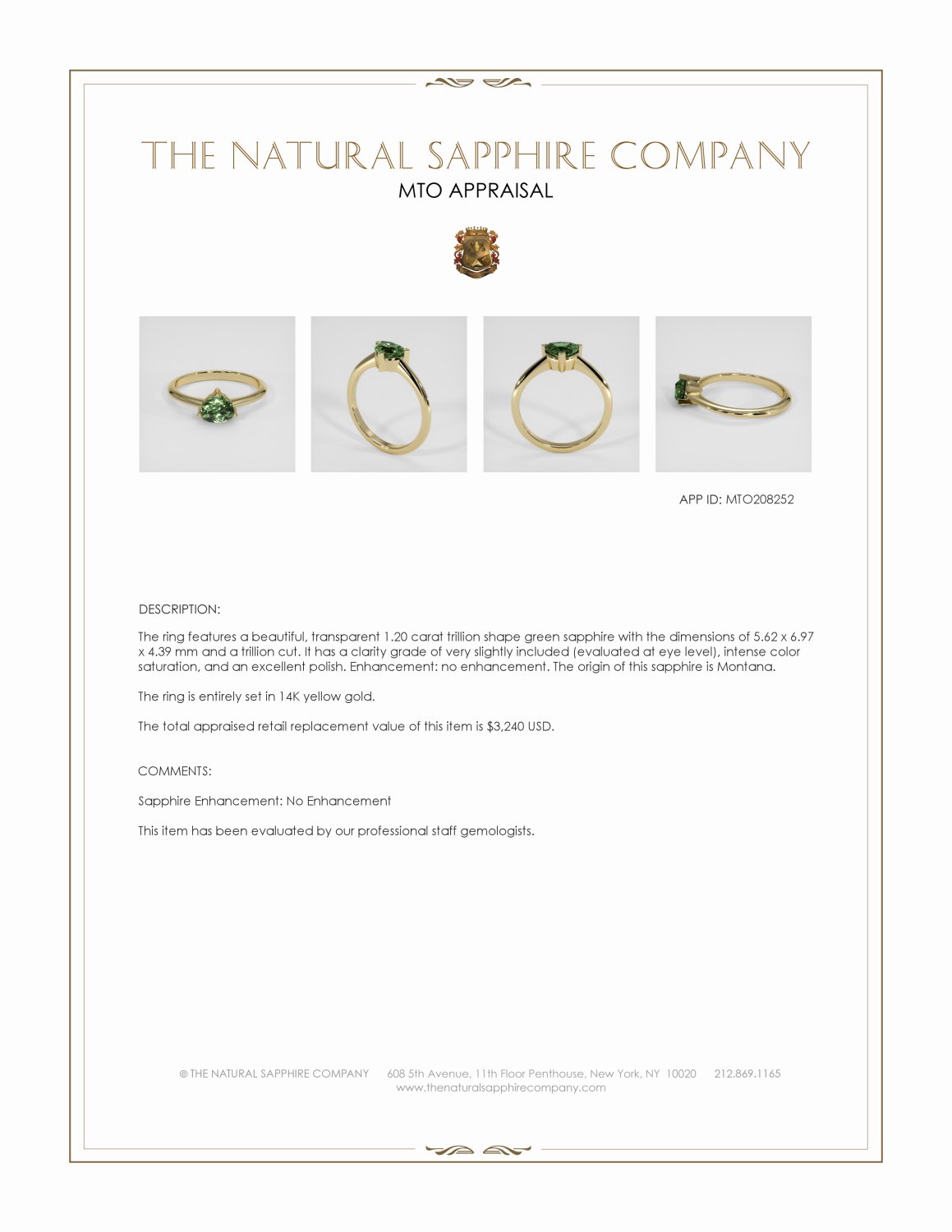 THE NATURAL SAPPHIRE COMPANY
MTO APPRAISAL

APP ID: MTO208252

DESCRIPTION:

The ring features a beautiful, transparent 1.20 carat trillion shape green sapphire with the dimensions of 5.62 x 6.97 x 4.39 mm and a trillion cut. It has a clarity grade of very slightly included (evaluated at eye level), intense color saturation, and an excellent polish. Enhancement: no enhancement. The origin of this sapphire is Montana.

The ring is entirely set in 14K yellow gold.

The total appraised retail replacement value of this item is $3,240 USD.

COMMENTS:

Sapphire Enhancement: No Enhancement

This item has been evaluated by our professional staff gemologists.

© THE NATURAL SAPPHIRE COMPANY 608 5th Avenue, 11th Floor Penthouse, New York, NY 10020 212.869.1165
www.thenaturalsapphirecompany.com